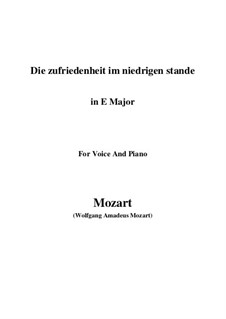 Die zufriedenheit im niedrigen stande

in E Major

For Voice And Piano

Mozart

(Wolfgang Amadeus Mozart)